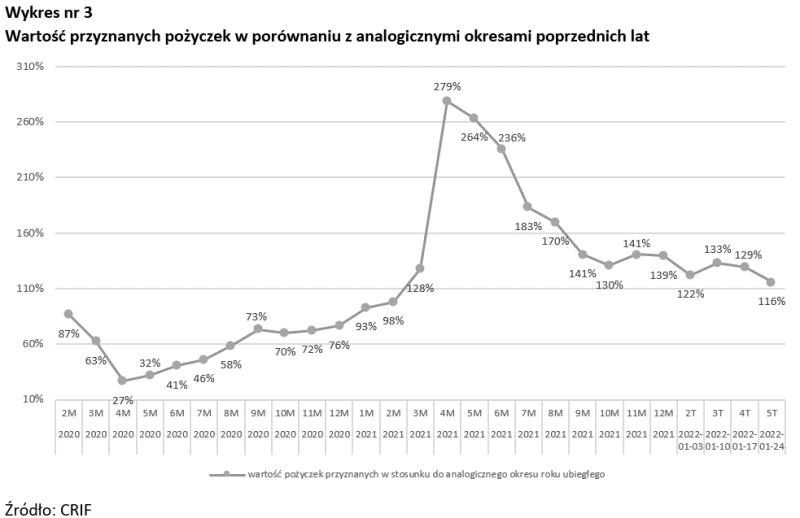 Wykres nr 3
Wartość przyznanych pożyczek w porównaniu z analogicznymi okresami poprzednich lat

310%
260%
210%
160%
110%
60%
10%

87%
63%
27%
32%
41%
46%
58%
73%
70%
72%
76%
93%
98%
128%
279%
264%
236%
183%
170%
141%
130%
141%
139%
122%
133%
129%
116%

| 2M | 3M | 4M | 5M | 6M | 7M | 8M | 9M | 10M | 11M | 12M | 1M | 2M | 3M | 4M | 5M | 6M | 7M | 8M | 9M | 10M | 11M | 12M | 2T | 3T | 4T | 5T |
|---|---|---|---|---|---|---|---|---|---|---|---|---|---|---|---|---|---|---|---|---|---|---|---|---|---|---|
| 2020 | 2020 | 2020 | 2020 | 2020 | 2020 | 2020 | 2020 | 2020 | 2020 | 2020 | 2021 | 2021 | 2021 | 2021 | 2021 | 2021 | 2021 | 2021 | 2021 | 2021 | 2021 | 2021 | 2022-01-03 | 2022-01-10 | 2022-01-17 | 2022-01-24 |

wartość pożyczek przyznanych w stosunku do analogicznego okresu roku ubiegłego

Źródło: CRIF